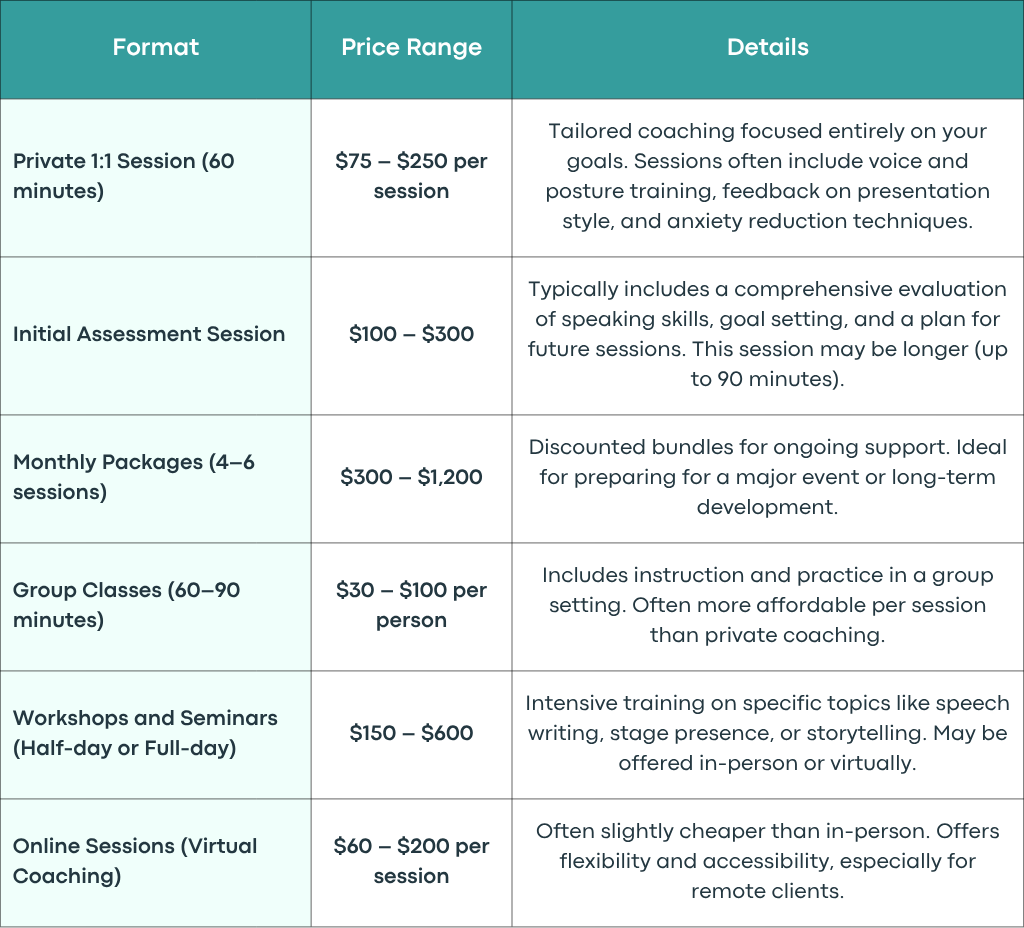 | Format | Price Range | Details |
|---|---|---|
| Private 1:1 Session (60 minutes) | \$75 – \$250 per session | Tailored coaching focused entirely on your goals. Sessions often include voice and posture training, feedback on presentation style, and anxiety reduction techniques. |
| Initial Assessment Session | \$100 – \$300 | Typically includes a comprehensive evaluation of speaking skills, goal setting, and a plan for future sessions. This session may be longer (up to 90 minutes). |
| Monthly Packages (4–6 sessions) | \$300 – \$1,200 | Discounted bundles for ongoing support. Ideal for preparing for a major event or long-term development. |
| Group Classes (60–90 minutes) | \$30 – \$100 per person | Includes instruction and practice in a group setting. Often more affordable per session than private coaching. |
| Workshops and Seminars (Half-day or Full-day) | \$150 – \$600 | Intensive training on specific topics like speech writing, stage presence, or storytelling. May be offered in-person or virtually. |
| Online Sessions (Virtual Coaching) | \$60 – \$200 per session | Often slightly cheaper than in-person. Offers flexibility and accessibility, especially for remote clients. |